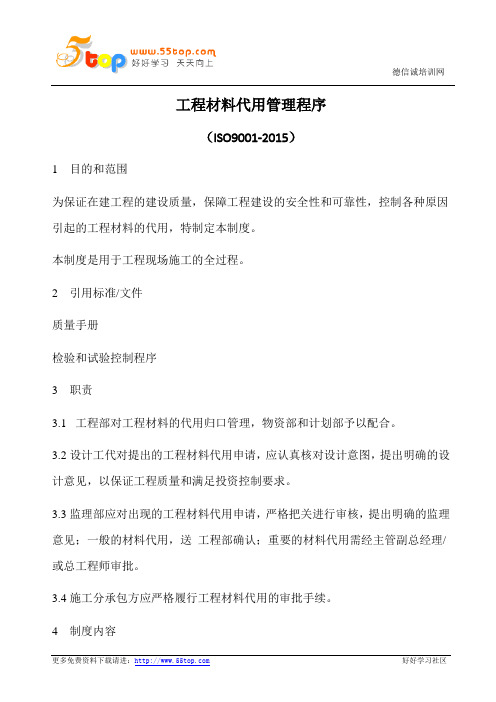 5top www.55top.com 好好学习 天天向上

德信诚培训网

工程材料代用管理程序

（ISO9001-2015）

1 目的和范围

为保证在建工程的建设质量，保障工程建设的安全性和可靠性，控制各种原因引起的工程材料的代用，特制定本制度。

本制度是用于工程现场施工的全过程。

2 引用标准/文件

质量手册

检验和试验控制程序

3 职责

3.1 工程部对工程材料的代用归口管理，物资部和计划部予以配合。

3.2 设计工代对提出的工程材料代用申请，应认真核对设计意图，提出明确的设计意见，以保证工程质量和满足投资控制要求。

3.3 监理部应对出现的工程材料代用申请，严格把关进行审核，提出明确的监理意见：一般的材料代用，送 工程部确认；重要的材料代用需经主管副总经理/或总工程师审批。

3.4 施工分承包方应严格履行工程材料代用的审批手续。

4 制度内容

更多免费资料下载请进：http://www.55top.com

好好学习社区